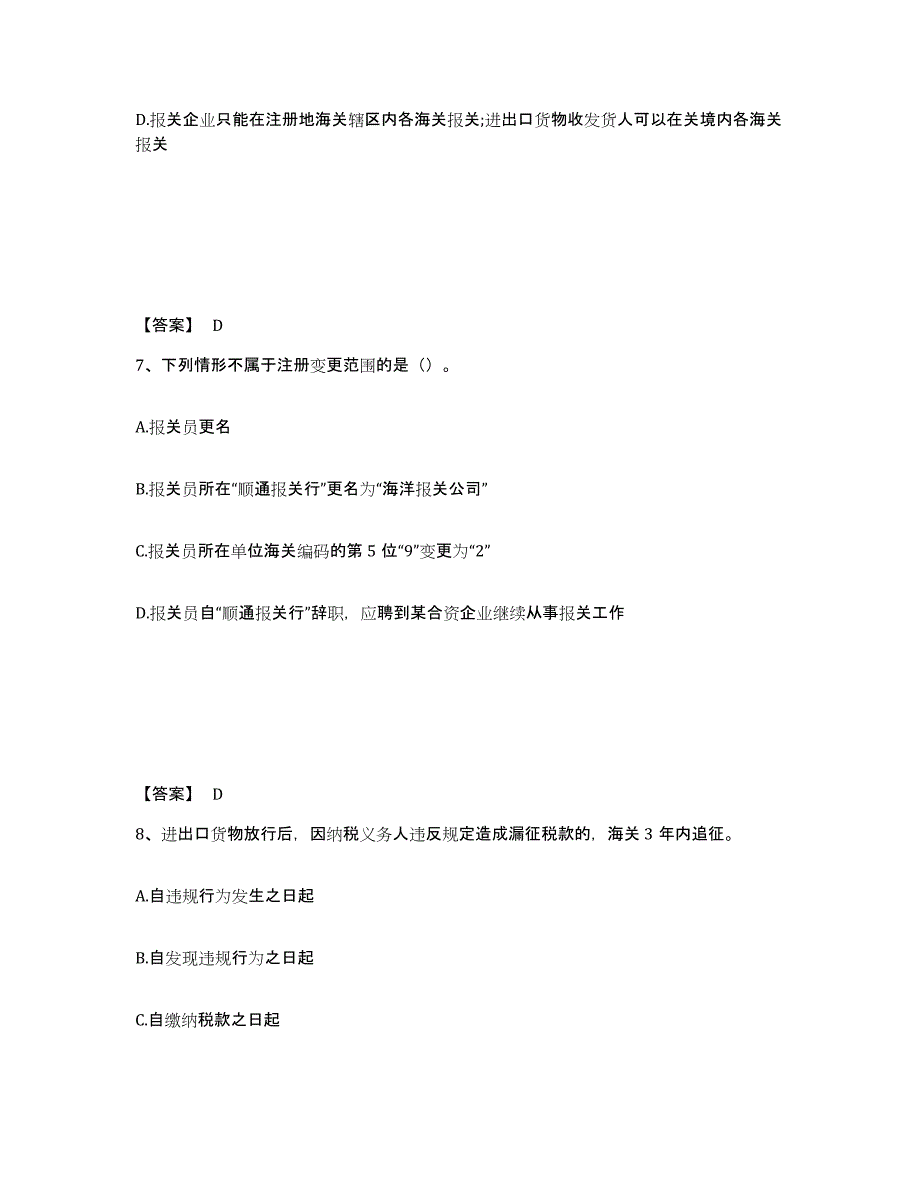 D.报关企业只能在注册地海关辖区内各海关报关;进出口货物收发货人可以在关境内各海关报关

【答案】 D

7、下列情形不属于注册变更范围的是（）。

A.报关员更名

B.报关员所在“顺通报关行”更名为“海洋报关公司”

C.报关员所在单位海关编码的第 5 位“9”变更为“2”

D.报关员自“顺通报关行”辞职，应聘到某合资企业继续从事报关工作

【答案】 D

8、进出口货物放行后，因纳税义务人违反规定造成漏征税款的，海关 3 年内追征。

A.自违规行为发生之日起

B.自发现违规行为之日起

C.自缴纳税款之日起